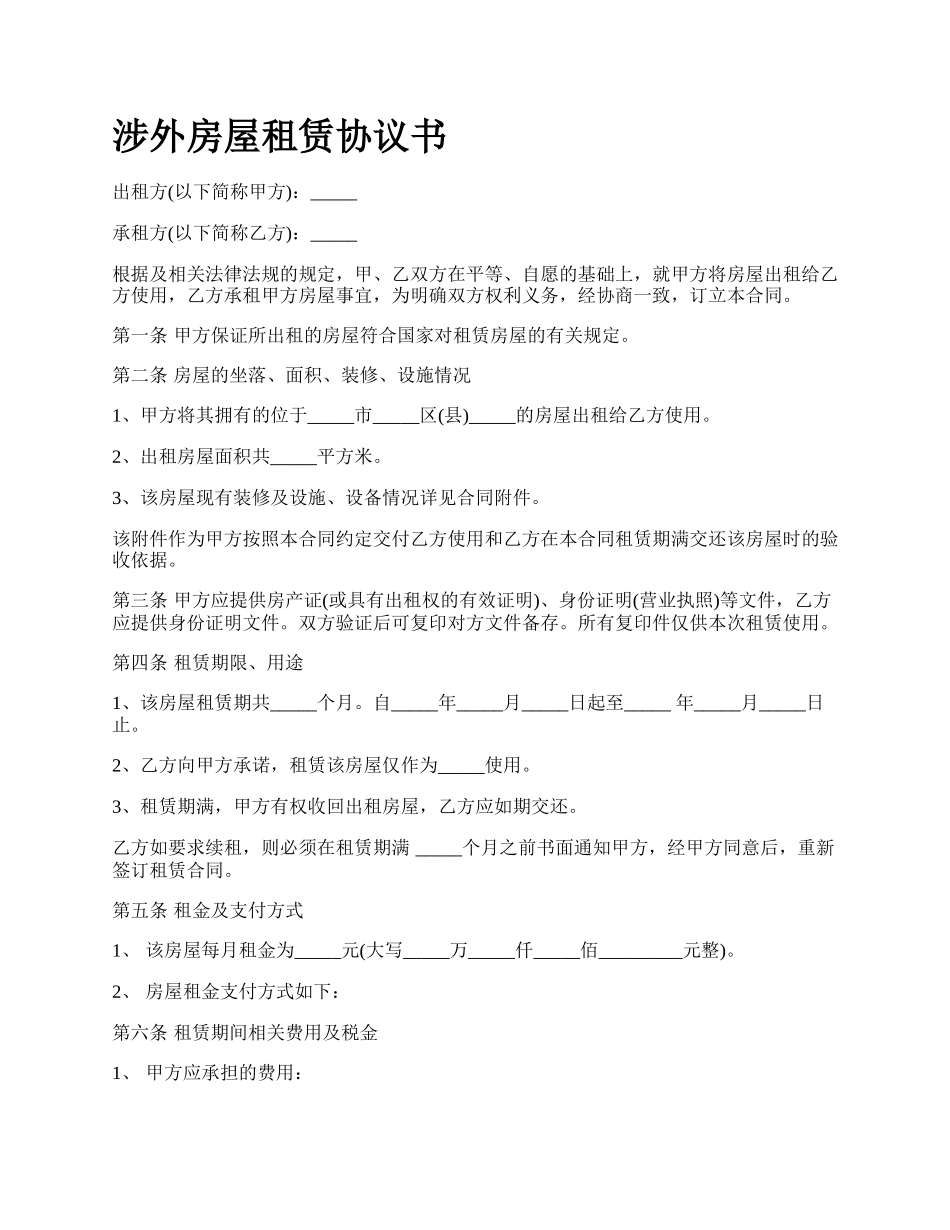 涉外房屋租赁协议书

出租方(以下简称甲方)：_____

承租方(以下简称乙方)：_____

根据及相关法律法规的规定，甲、乙双方在平等、自愿的基础上，就甲方将房屋出租给乙方使用，乙方承租甲方房屋事宜，为明确双方权利义务，经协商一致，订立本合同。

第一条 甲方保证所出租的房屋符合国家对租赁房屋的有关规定。

第二条 房屋的坐落、面积、装修、设施情况

1、甲方将其拥有的位于_____市_____区(县)_____的房屋出租给乙方使用。

2、出租房屋面积共_____平方米。

3、该房屋现有装修及设施、设备情况详见合同附件。

该附件作为甲方按照本合同约定交付乙方使用和乙方在本合同租赁期满交还该房屋时的验收依据。

第三条 甲方应提供房产证(或具有出租权的有效证明)、身份证明(营业执照)等文件，乙方应提供身份证明文件。双方验证后可复印对方文件备存。所有复印件仅供本次租赁使用。

第四条 租赁期限、用途

1、该房屋租赁期共_____个月。自_____年_____月_____日起至_____ 年_____月_____日止。

2、乙方向甲方承诺，租赁该房屋仅作为_____使用。

3、租赁期满，甲方有权收回出租房屋，乙方应如期交还。

乙方如要求续租，则必须在租赁期满 _____个月之前书面通知甲方，经甲方同意后，重新签订租赁合同。

第五条 租金及支付方式

1、 该房屋每月租金为_____元(大写_____万_____仟_____佰_________元整)。

2、 房屋租金支付方式如下：

第六条 租赁期间相关费用及税金

1、 甲方应承担的费用：